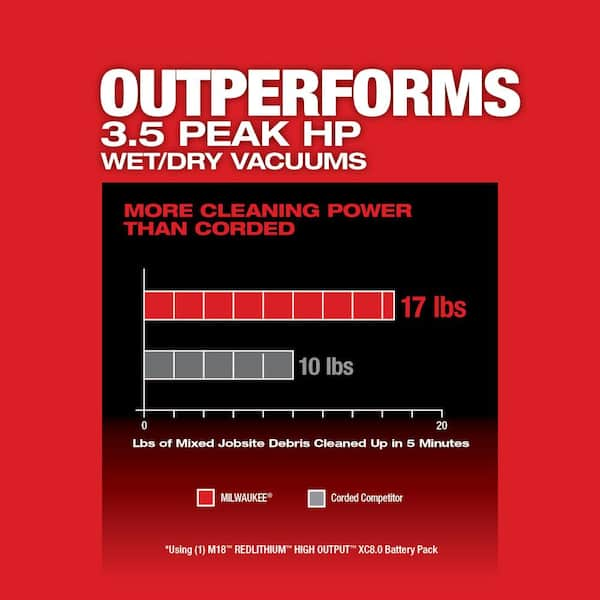 OUTPERFORMS
3.5 PEAK HP
WET/DRY VACUUMS

MORE CLEANING POWER THAN CORDED

17 lbs

10 lbs

0

20

Lbs of Mixed Jobsite Debris Cleaned Up in 5 Minutes

MILWAUKEE®

Corded Competitor

*Using (1) M18™ REDLITHIUM™ HIGH OUTPUT™ XC8.0 Battery Pack